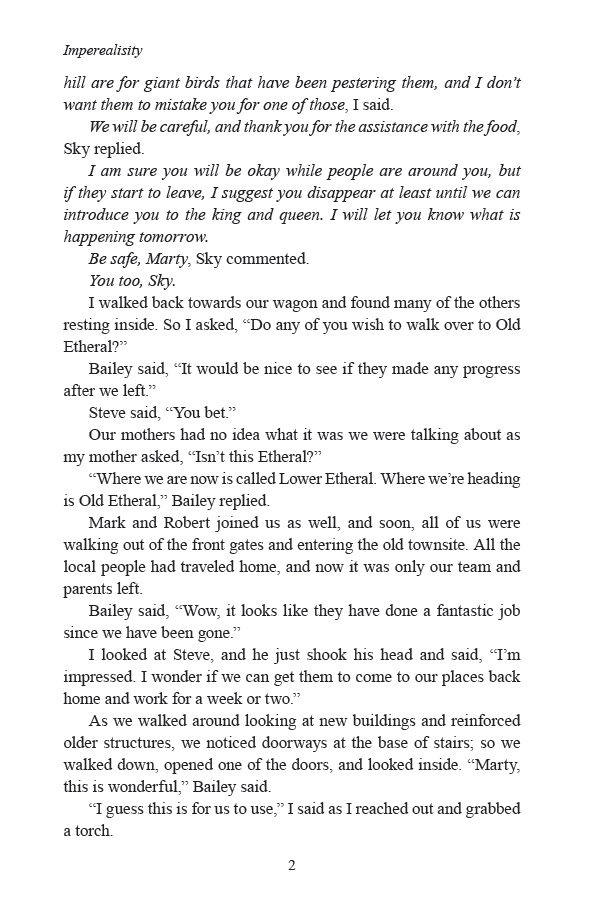 Imperealisity

hill are for giant birds that have been pestering them, and I don't want them to mistake you for one of those, I said.

We will be careful, and thank you for the assistance with the food, Sky replied.

I am sure you will be okay while people are around you, but if they start to leave, I suggest you disappear at least until we can introduce you to the king and queen. I will let you know what is happening tomorrow.

Be safe, Marty, Sky commented.

You too, Sky.

I walked back towards our wagon and found many of the others resting inside. So I asked, "Do any of you wish to walk over to Old Etheral?"

Bailey said, "It would be nice to see if they made any progress after we left."

Steve said, "You bet."

Our mothers had no idea what it was we were talking about as my mother asked, "Isn't this Etheral?"

"Where we are now is called Lower Etheral. Where we're heading is Old Etheral," Bailey replied.

Mark and Robert joined us as well, and soon, all of us were walking out of the front gates and entering the old townsite. All the local people had traveled home, and now it was only our team and parents left.

Bailey said, "Wow, it looks like they have done a fantastic job since we have been gone."

I looked at Steve, and he just shook his head and said, "I'm impressed. I wonder if we can get them to come to our places back home and work for a week or two."

As we walked around looking at new buildings and reinforced older structures, we noticed doorways at the base of stairs; so we walked down, opened one of the doors, and looked inside. "Marty, this is wonderful," Bailey said.

"I guess this is for us to use," I said as I reached out and grabbed a torch.

2